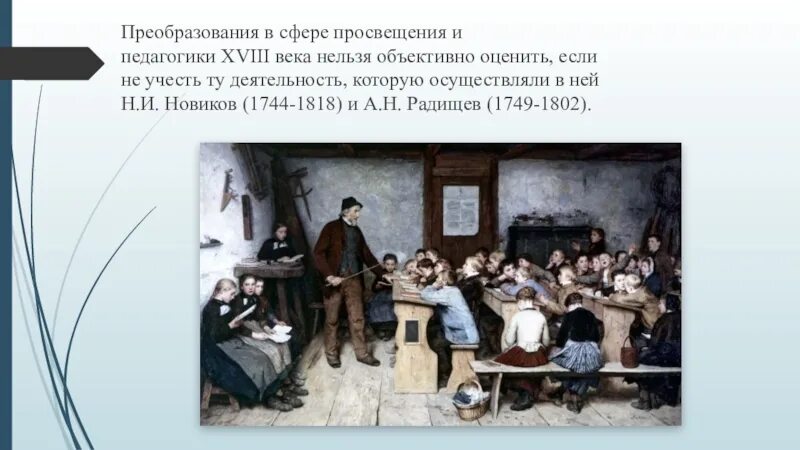 Преобразования в сфере просвещения и педагогики XVIII века нельзя объективно оценить, если не учесть ту деятельность, которую осуществляли в ней Н.И. Новиков (1744-1818) и А.Н. Радищев (1749-1802).